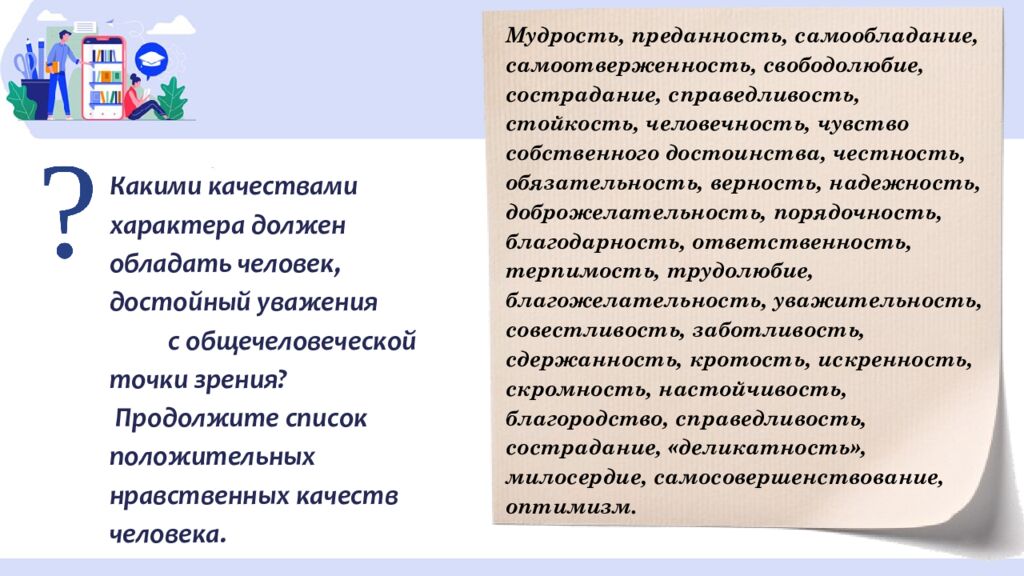 ?

Какими качествами характера должен обладать человек, достойный уважения с общечеловеческой точки зрения?
Продолжите список положительных нравственных качеств человека.

Мудрость, преданность, самообладание, самоотверженность, свободолюбие, сострадание, справедливость, стойкость, человечность, чувство собственного достоинства, честность, обязательность, верность, надежность, доброжелательность, порядочность, благодарность, ответственность, терпимость, трудолюбие, благожелательность, уважительность, совестливость, заботливость, сдержанность, кротость, искренность, скромность, настойчивость, благородство, справедливость, сострадание, «деликатность», милосердие, самосовершенствование, оптимизм.